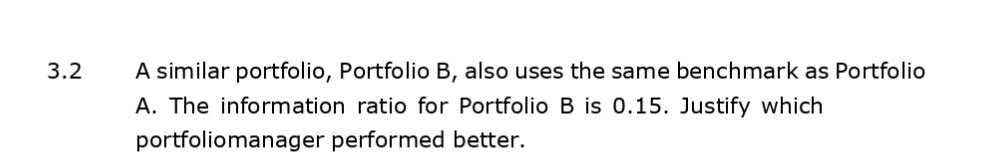 3.2 A similar portfolio, Portfolio B, also uses the same benchmark as Portfolio A. The information ratio for Portfolio B is 0.15. Justify which portfoliomanager performed better.